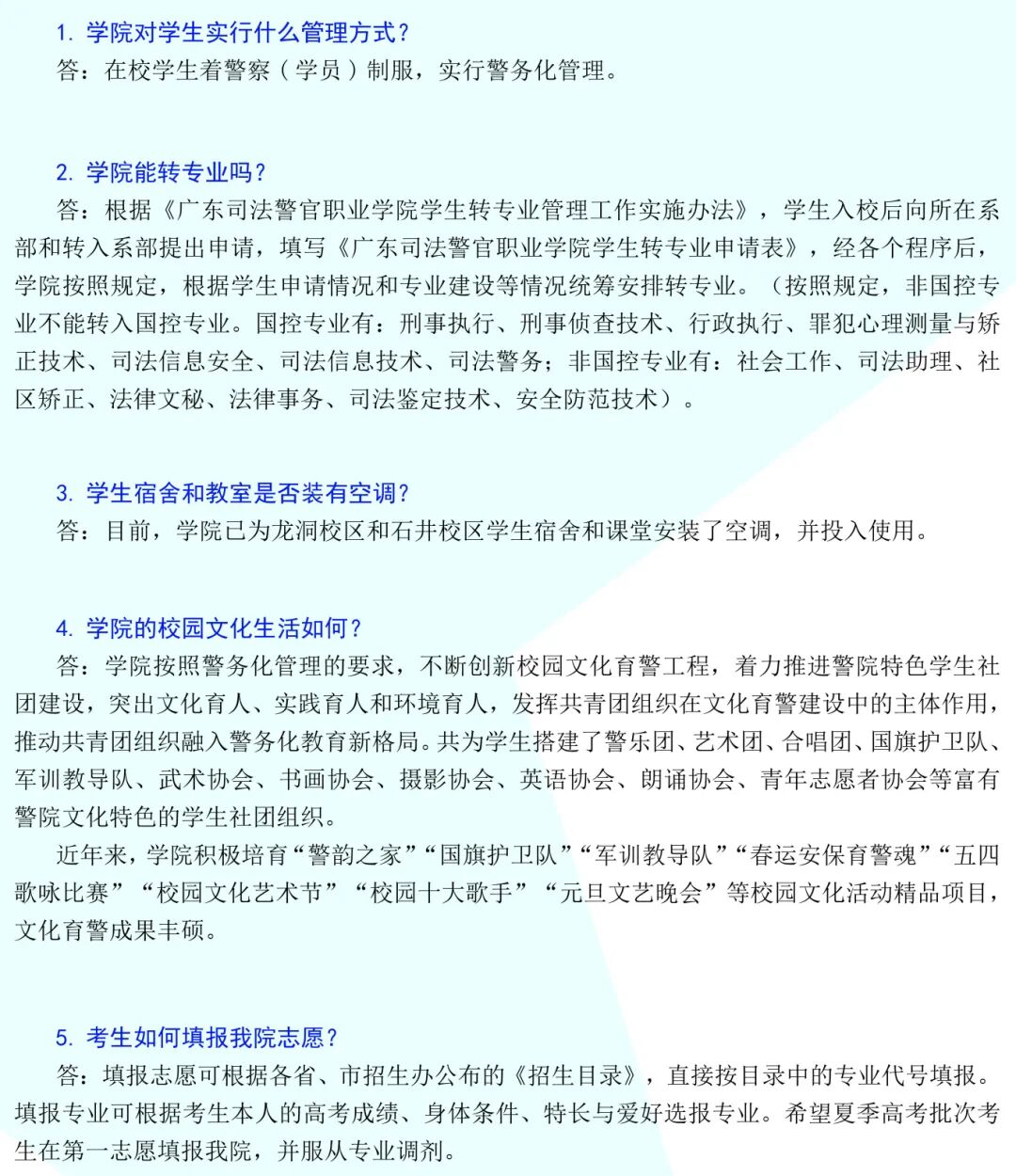 1. 学院对学生实行什么管理方式？
答：在校学生着警察（学员）制服，实行警务化管理。

2. 学院能转专业吗？
答：根据《广东司法警官职业学院学生转专业管理工作实施办法》，学生入校后向所在系部和转入系部提出申请，填写《广东司法警官职业学院学生转专业申请表》，经各个程序后，学院按照规定，根据学生申请情况和专业建设等情况统筹安排转专业。（按照规定，非国控专业不能转入国控专业。国控专业有：刑事执行、刑事侦查技术、行政执行、罪犯心理测量与矫正技术、司法信息安全、司法信息技术、司法警务；非国控专业有：社会工作、司法助理、社区矫正、法律文秘、法律事务、司法鉴定技术、安全防范技术）。

3. 学生宿舍和教室是否装有空调？
答：目前，学院已为龙洞校区和石井校区学生宿舍和课堂安装了空调，并投入使用。

4. 学院的校园文化生活如何？
答：学院按照警务化管理的要求，不断创新校园文化育警工程，着力推进警院特色学生社团建设，突出文化育人、实践育人和环境育人，发挥共青团组织在文化育警建设中的主体作用，推动共青团组织融入警务化教育新格局。共为学生搭建了警乐团、艺术团、合唱团、国旗护卫队、军训教导队、武术协会、书画协会、摄影协会、英语协会、朗诵协会、青年志愿者协会等富有警院文化特色的学生社团组织。
近年来，学院积极培育“警韵之家”“国旗护卫队”“军训教导队”“春运安保育警魂”“五四歌咏比赛”“校园文化艺术节”“校园十大歌手”“元旦文艺晚会”等校园文化活动精品项目，文化育警成果丰硕。

5. 考生如何填报我院志愿？
答：填报志愿可根据各省、市招生办公布的《招生目录》，直接按目录中的专业代号填报。填报专业可根据考生本人的高考成绩、身体条件、特长与爱好选报专业。希望夏季高考批次考生在第一志愿填报我院，并服从专业调剂。